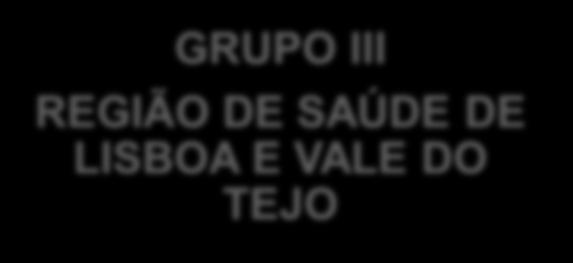 GRUPO III

REGIÃO DE SAÚDE DE LISBOA E VALE DO TEJO